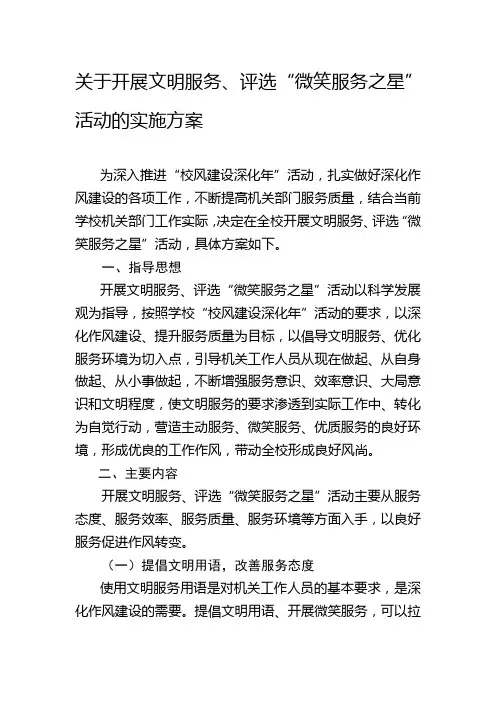 关于开展文明服务、评选“微笑服务之星”活动的实施方案

为深入推进“校风建设深化年”活动，扎实做好深化作风建设的各项工作，不断提高机关部门服务质量，结合当前学校机关部门工作实际，决定在全校开展文明服务、评选“微笑服务之星”活动，具体方案如下。

一、指导思想

开展文明服务、评选“微笑服务之星”活动以科学发展观为指导，按照学校“校风建设深化年”活动的要求，以深化作风建设、提升服务质量为目标，以倡导文明服务、优化服务环境为切入点，引导机关工作人员从现在做起、从自身做起、从小事做起，不断增强服务意识、效率意识、大局意识和文明程度，使文明服务的要求渗透到实际工作中、转化为自觉行动，营造主动服务、微笑服务、优质服务的良好环境，形成优良的工作作风，带动全校形成良好风尚。

二、主要内容

开展文明服务、评选“微笑服务之星”活动主要从服务态度、服务效率、服务质量、服务环境等方面入手，以良好服务促进作风转变。

（一）提倡文明用语，改善服务态度

使用文明服务用语是对机关工作人员的基本要求，是深化作风建设的需要。提倡文明用语、开展微笑服务，可以拉